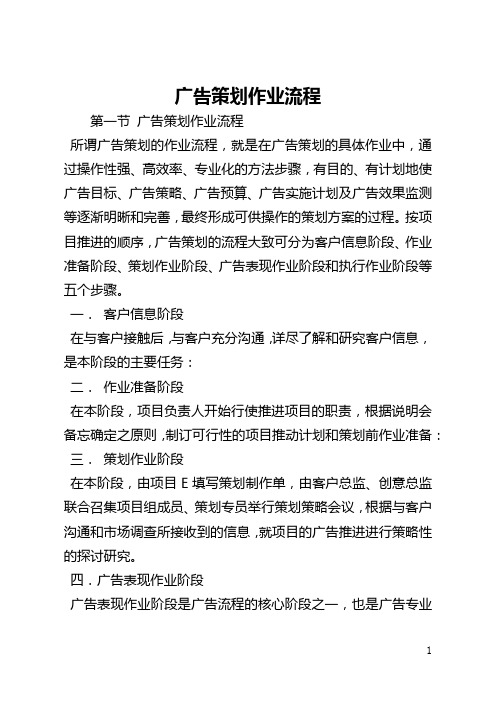 广告策划作业流程

第一节 广告策划作业流程

所谓广告策划的作业流程，就是在广告策划的具体作业中，通过操作性强、高效率、专业化的方法步骤，有目的、有计划地使广告目标、广告策略、广告预算、广告实施计划及广告效果监测等逐渐明晰和完善，最终形成可供操作的策划方案的过程。按项目推进的顺序，广告策划的流程大致可分为客户信息阶段、作业准备阶段、策划作业阶段、广告表现作业阶段和执行作业阶段等五个步骤。

一． 客户信息阶段

在与客户接触后，与客户充分沟通，详尽了解和研究客户信息，是本阶段的主要任务：

二． 作业准备阶段

在本阶段，项目负责人开始行使推进项目的职责，根据说明会备忘确定之原则，制订可行性的项目推动计划和策划前作业准备：

三． 策划作业阶段

在本阶段，由项目 E 填写策划制作单，由客户总监、创意总监联合召集项目组成员、策划专员举行策划策略会议，根据与客户沟通和市场调查所接收到的信息，就项目的广告推进进行策略性的探讨研究。

四．广告表现作业阶段

广告表现作业阶段是广告流程的核心阶段之一，也是广告专业

1